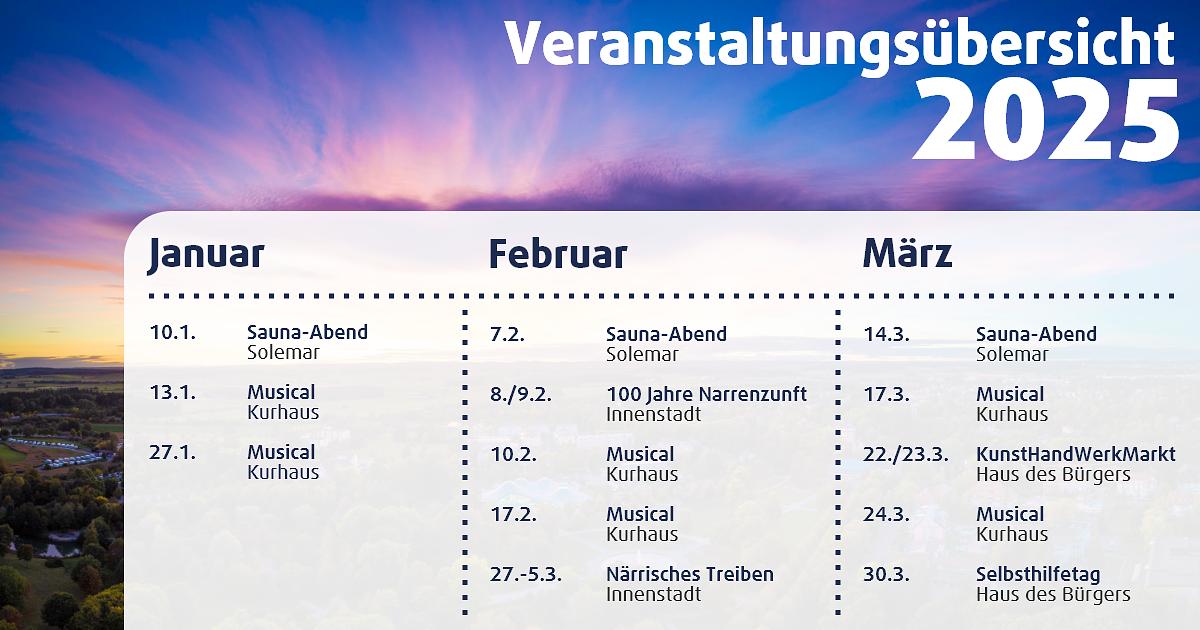 Veranstaltungsübersicht
2025

Januar

10.1. Sauna-Abend
Solemar

13.1. Musical
Kurhaus

27.1. Musical
Kurhaus

Februar

7.2. Sauna-Abend
Solemar

8./9.2. 100 Jahre Narrenzunft
Innenstadt

10.2. Musical
Kurhaus

17.2. Musical
Kurhaus

27.-5.3. Närrisches Treiben
Innenstadt

März

14.3. Sauna-Abend
Solemar

17.3. Musical
Kurhaus

22./23.3. KunstHandWerkMarkt
Haus des Bürgers

24.3. Musical
Kurhaus

30.3. Selbsthilfetag
Haus des Bürgers